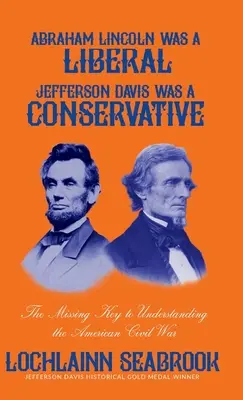 ABRAHAM LINCOLN WAS A
LIBERAL
JEFFERSON DAVIS WAS A
CONSERVATIVE

The Missing Key to Understanding the American Civil War

LOCHLAINN SEABROOK
JEFFERSON DAVIS HISTORICAL GOLD MEDAL WINNER